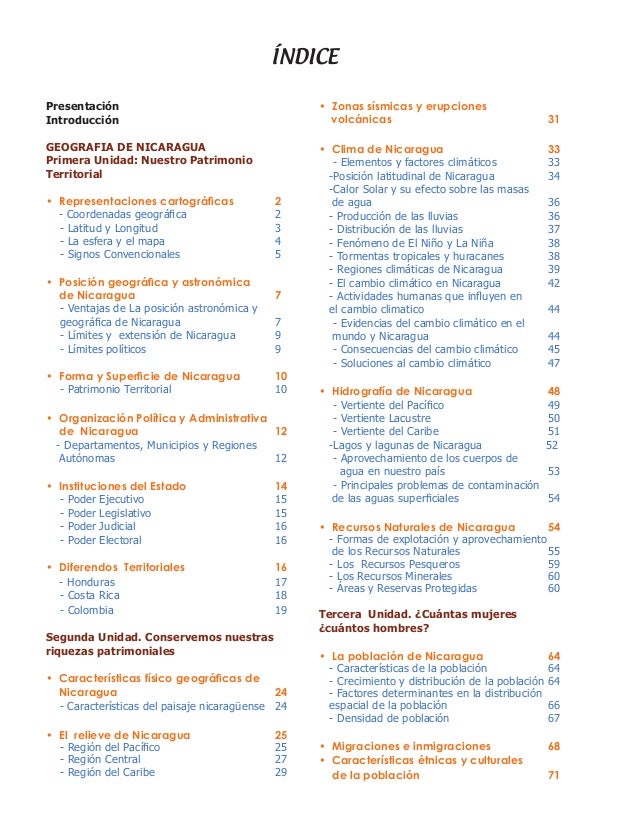 ÍNDICE

Presentación
Introducción

GEOGRAFIA DE NICARAGUA
Primera Unidad: Nuestro Patrimonio Territorial

• Representaciones cartográficas 2
- Coordenadas geográfica 2
- Latitud y Longitud 3
- La esfera y el mapa 4
- Signos Convencionales 5

• Posición geográfica y astronómica de Nicaragua 7
- Ventajas de La posición astronómica y geográfica de Nicaragua 7
- Límites y extensión de Nicaragua 9
- Límites políticos 9

• Forma y Superficie de Nicaragua 10
- Patrimonio Territorial 10

• Organización Política y Administrativa de Nicaragua 12
- Departamentos, Municipios y Regiones Autónomas 12

• Instituciones del Estado 14
- Poder Ejecutivo 15
- Poder Legislativo 15
- Poder Judicial 16
- Poder Electoral 16

• Diferendos Territoriales 16
- Honduras 17
- Costa Rica 18
- Colombia 19

Segunda Unidad. Conservemos nuestras riquezas patrimoniales

• Características físico geográficas de Nicaragua 24
- Características del paisaje nicaragüense 24

• El relieve de Nicaragua 25
- Región del Pacífico 25
- Región Central 27
- Región del Caribe 29

• Zonas sísmicas y erupciones volcánicas 31

• Clima de Nicaragua 33
- Elementos y factores climáticos 33
-Posición latitudinal de Nicaragua 34
-Calor Solar y su efecto sobre las masas de agua 36
- Producción de las lluvias 36
- Distribución de las lluvias 37
- Fenómeno de El Niño y La Niña 38
- Tormentas tropicales y huracanes 38
- Regiones climáticas de Nicaragua 39
- El cambio climático en Nicaragua 42
- Actividades humanas que influyen en el cambio climatico 44
- Evidencias del cambio climático en el mundo y Nicaragua 44
- Consecuencias del cambio climático 45
- Soluciones al cambio climático 47

• Hidrografía de Nicaragua 48
- Vertiente del Pacífico 49
- Vertiente Lacustre 50
- Vertiente del Caribe 51
-Lagos y lagunas de Nicaragua 52
- Aprovechamiento de los cuerpos de agua en nuestro país 53
- Principales problemas de contaminación de las aguas superficiales 54

• Recursos Naturales de Nicaragua 54
- Formas de explotación y aprovechamiento de los Recursos Naturales 55
- Los Recursos Pesqueros 59
- Los Recursos Minerales 60
- Áreas y Reservas Protegidas 60

Tercera Unidad. ¿Cuántas mujeres ¿cuántos hombres?

• La población de Nicaragua 64
- Características de la población 64
- Crecimiento y distribución de la población 64
- Factores determinantes en la distribución espacial de la población 66
- Densidad de población 67

• Migraciones e inmigraciones 68
• Características étnicas y culturales de la población 71